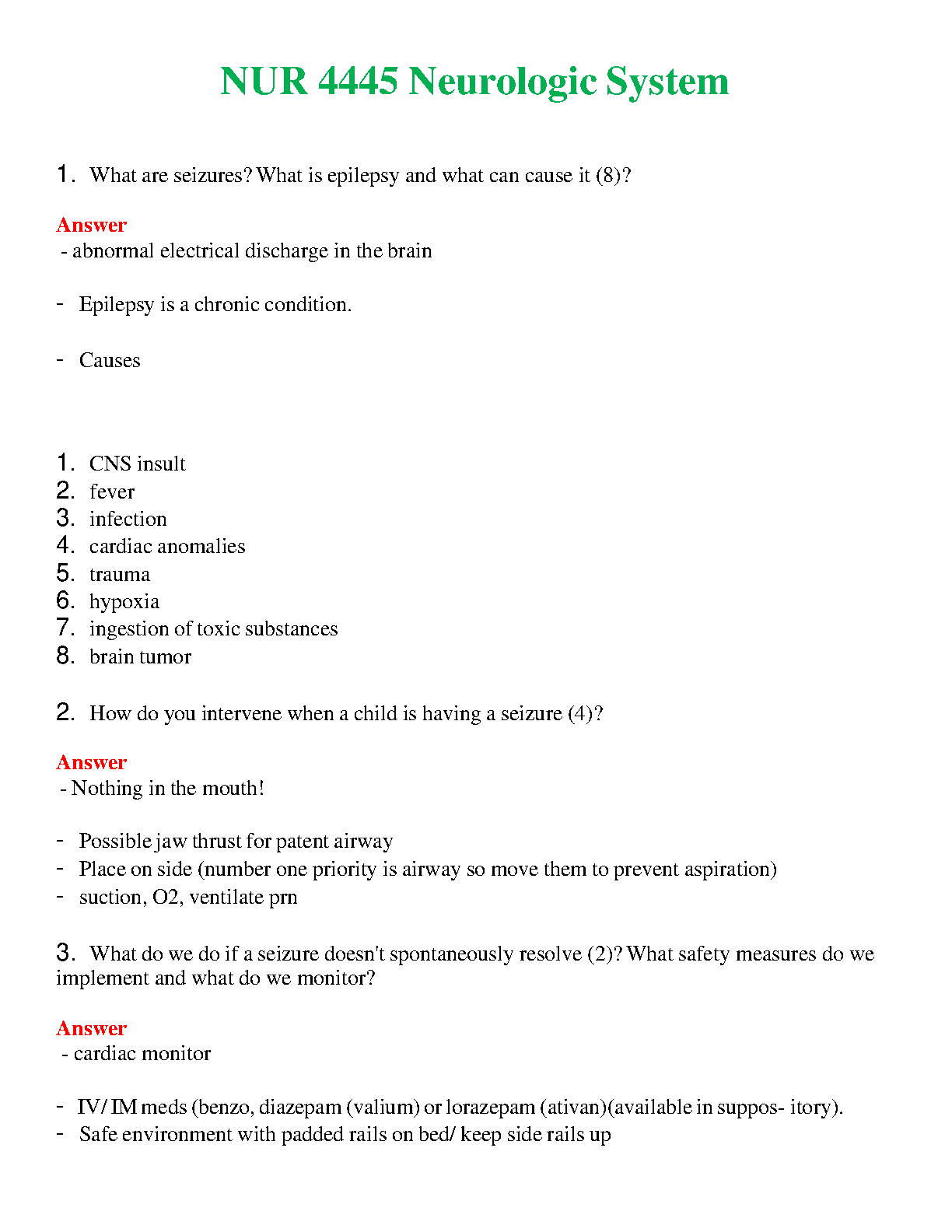 NUR 4445 Neurologic System

1. What are seizures? What is epilepsy and what can cause it (8)?

Answer
- abnormal electrical discharge in the brain

- Epilepsy is a chronic condition.

- Causes

1. CNS insult
2. fever
3. infection
4. cardiac anomalies
5. trauma
6. hypoxia
7. ingestion of toxic substances
8. brain tumor

2. How do you intervene when a child is having a seizure (4)?

Answer
- Nothing in the mouth!

- Possible jaw thrust for patent airway
- Place on side (number one priority is airway so move them to prevent aspiration)
- suction, O2, ventilate prn

3. What do we do if a seizure doesn't spontaneously resolve (2)? What safety measures do we implement and what do we monitor?

Answer
- cardiac monitor

- IV/ IM meds (benzo, diazepam (valium) or lorazepam (ativan)(available in suppos- itory).
- Safe environment with padded rails on bed/ keep side rails up